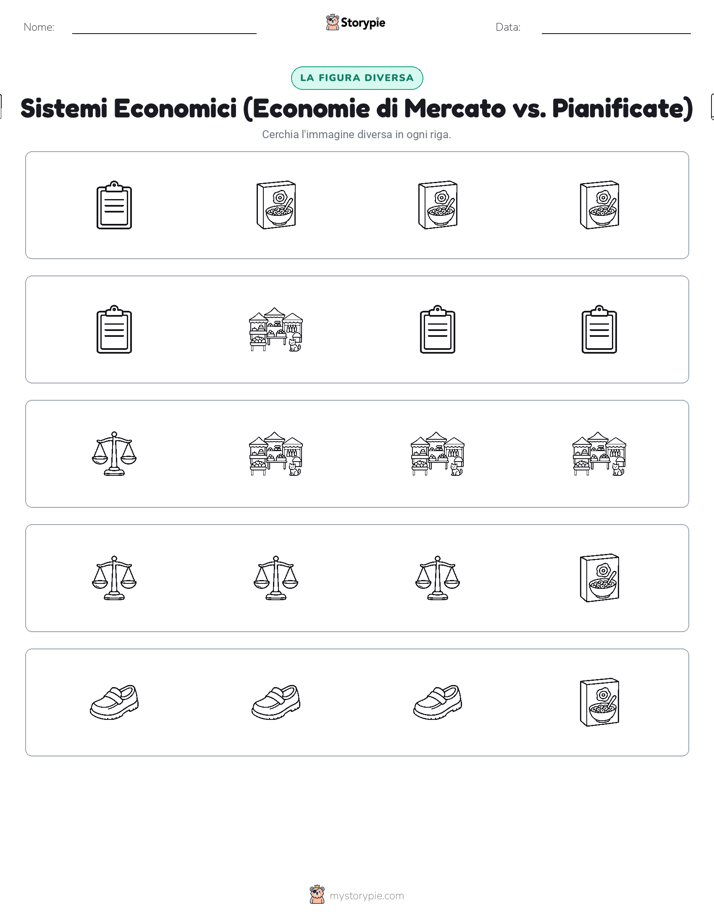 Nome:

Storypie

Data:

LA FIGURA DIVERSA

Sistemi Economici (Economie di Mercato vs. Pianificate)

Cerchia l'immagine diversa in ogni riga.

mystorypie.com